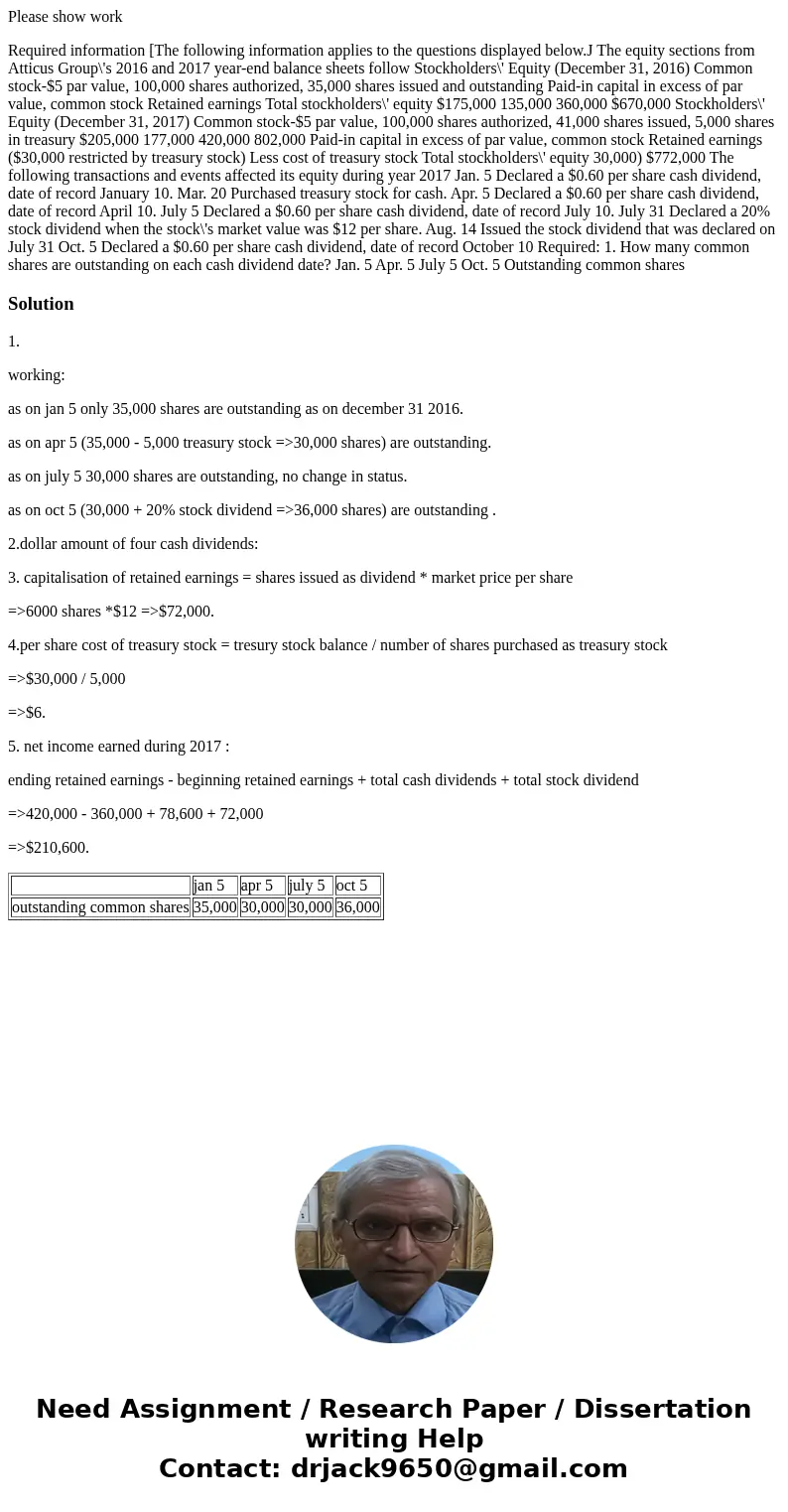 Please show work

Required information [The following information applies to the questions displayed below.J The equity sections from Atticus Group\'s 2016 and 2017 year-end balance sheets follow Stockholders\' Equity (December 31, 2016) Common stock-$5 par value, 100,000 shares authorized, 35,000 shares issued and outstanding Paid-in capital in excess of par value, common stock Retained earnings Total stockholders\' equity $175,000 135,000 360,000 $670,000 Stockholders\' Equity (December 31, 2017) Common stock-$5 par value, 100,000 shares authorized, 41,000 shares issued, 5,000 shares in treasury $205,000 177,000 420,000 802,000 Paid-in capital in excess of par value, common stock Retained earnings ($30,000 restricted by treasury stock) Less cost of treasury stock Total stockholders\' equity 30,000) $772,000 The following transactions and events affected its equity during year 2017 Jan. 5 Declared a $0.60 per share cash dividend, date of record January 10. Mar. 20 Purchased treasury stock for cash. Apr. 5 Declared a $0.60 per share cash dividend, date of record April 10. July 5 Declared a $0.60 per share cash dividend, date of record July 10. July 31 Declared a 20% stock dividend when the stock\'s market value was $12 per share. Aug. 14 Issued the stock dividend that was declared on July 31 Oct. 5 Declared a $0.60 per share cash dividend, date of record October 10 Required: 1. How many common shares are outstanding on each cash dividend date? Jan. 5 Apr. 5 July 5 Oct. 5 Outstanding common shares

Solution

1.

working:

as on jan 5 only 35,000 shares are outstanding as on december 31 2016.

as on apr 5 (35,000 - 5,000 treasury stock =>30,000 shares) are outstanding.

as on july 5 30,000 shares are outstanding, no change in status.

as on oct 5 (30,000 + 20% stock dividend =>36,000 shares) are outstanding .

2.dollar amount of four cash dividends:

3. capitalisation of retained earnings = shares issued as dividend * market price per share

=>6000 shares *$12 =>$72,000.

4.per share cost of treasury stock = tresury stock balance / number of shares purchased as treasury stock

=>$30,000 / 5,000

=>$6.

5. net income earned during 2017 :

ending retained earnings - beginning retained earnings + total cash dividends + total stock dividend

=>420,000 - 360,000 + 78,600 + 72,000

=>$210,600.

| | jan 5 | apr 5 | july 5 | oct 5 |
|---|---|---|---|---|
| outstanding common shares | 35,000 | 30,000 | 30,000 | 36,000 |

Need Assignment / Research Paper / Dissertation writing Help
Contact: drjack9650@gmail.com